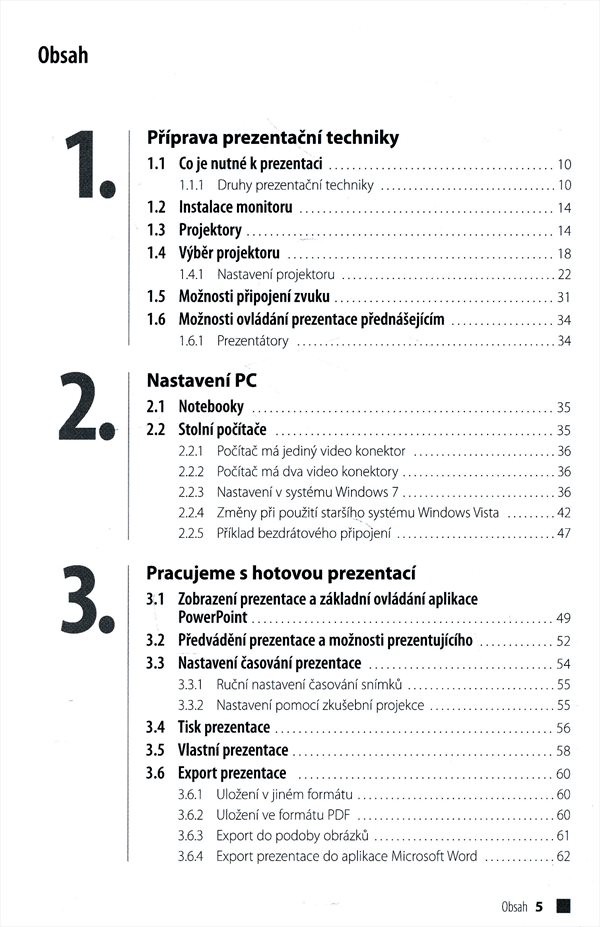 Obsah

1.

Příprava prezentační techniky

1.1 Co je nutné k prezentaci ........ 10
1.1.1 Druhy prezentační techniky ........ 10
1.2 Instalace monitoru ........ 14
1.3 Projektory ........ 14
1.4 Výběr projektoru ........ 18
1.4.1 Nastavení projektoru ........ 22
1.5 Možnosti připojení zvuku ........ 31
1.6 Možnosti ovládání prezentace přednášejícím ........ 34
1.6.1 Prezentátory ........ 34

2.

Nastavení PC

2.1 Notebooky ........ 35
2.2 Stolní počítače ........ 35
2.2.1 Počítač má jediný video konektor ........ 36
2.2.2 Počítač má dva video konektory ........ 36
2.2.3 Nastavení v systému Windows 7 ........ 36
2.2.4 Změny při použití staršího systému Windows Vista ........ 42
2.2.5 Příklad bezdrátového připojení ........ 47

3.

Pracujeme s hotovou prezentací

3.1 Zobrazení prezentace a základní ovládání aplikace PowerPoint ........ 49
3.2 Předvádění prezentace a možnosti prezentujícího ........ 52
3.3 Nastavení časování prezentace ........ 54
3.3.1 Ruční nastavení časování snímků ........ 55
3.3.2 Nastavení pomocí zkušební projekce ........ 55
3.4 Tisk prezentace ........ 56
3.5 Vlastní prezentace ........ 58
3.6 Export prezentace ........ 60
3.6.1 Uložení v jiném formátu ........ 60
3.6.2 Uložení ve formátu PDF ........ 60
3.6.3 Export do podoby obrázků ........ 61
3.6.4 Export prezentace do aplikace Microsoft Word ........ 62

Obsah 5